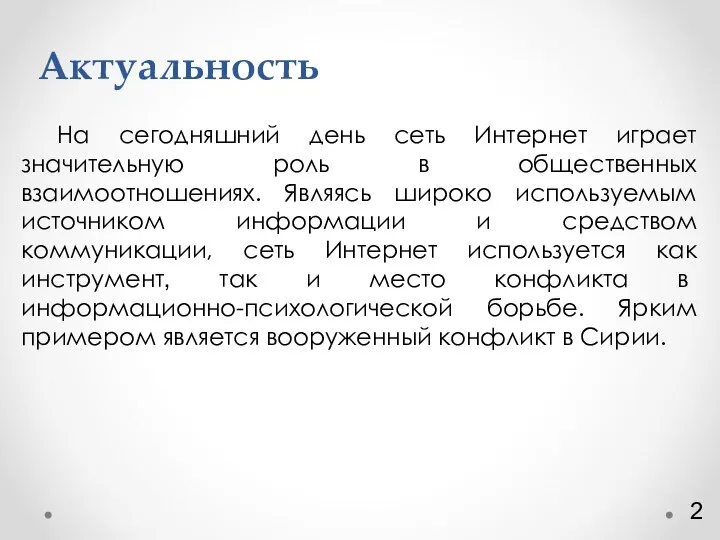 Актуальность

На сегодняшний день сеть Интернет играет значительную роль в общественных взаимоотношениях. Являясь широко используемым источником информации и средством коммуникации, сеть Интернет используется как инструмент, так и место конфликта в информационно-психологической борьбе. Ярким примером является вооруженный конфликт в Сирии.

2